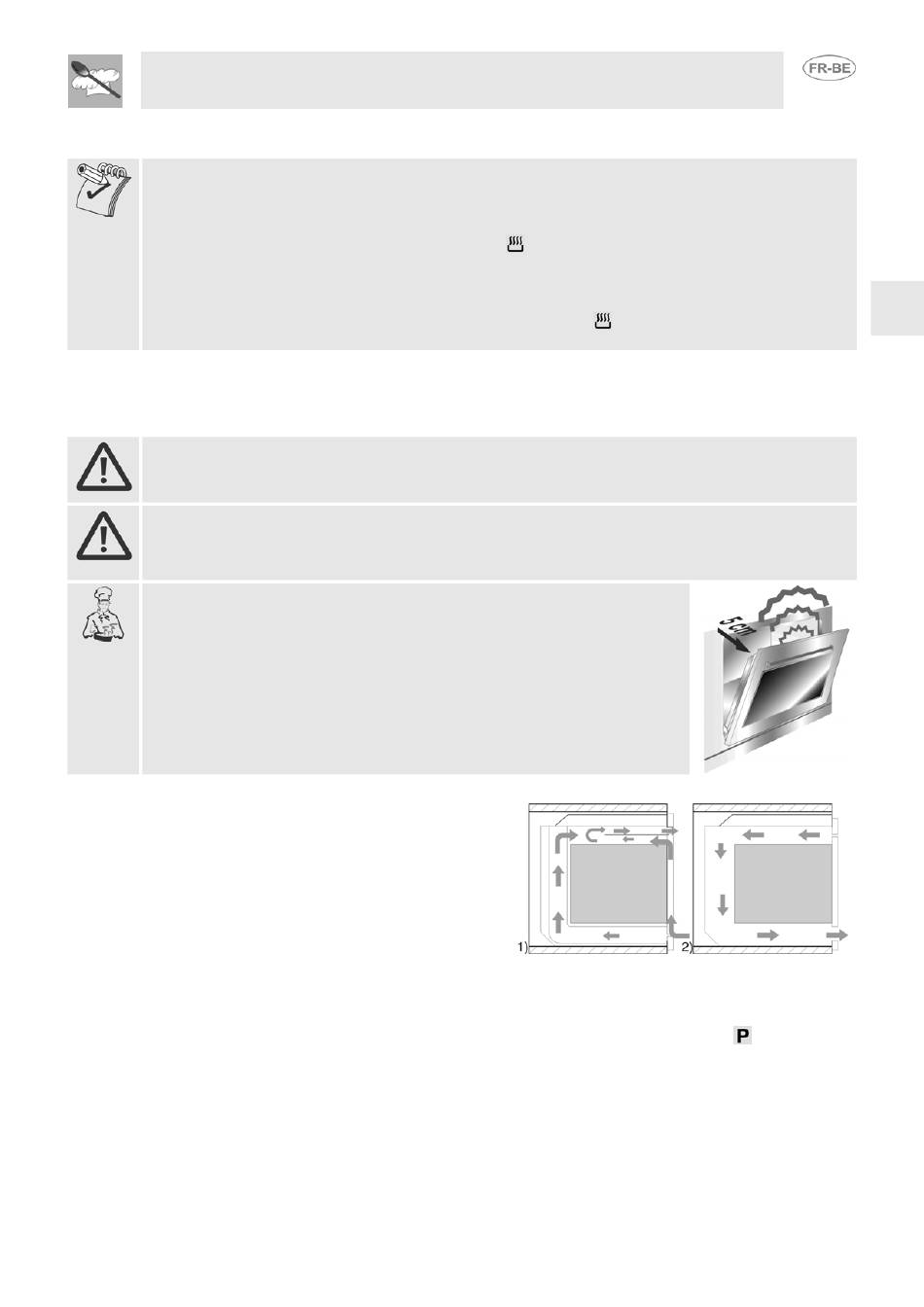 FR-BE

5 cm

1)

2)

P